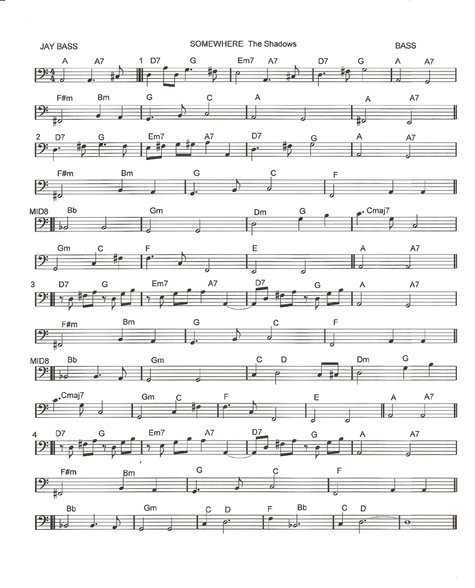 JAY BASS SOMEWHERE The Shadows BASS

A A7 1 D7 G Em7 A7 D7 G A A7

F#m Bm G C A A A7

2 D7 G Em7 A7 D7 G A A7

F#m Bm G C F

MID8 Bb Gm Dm G Cmaj7

Gm C F E A A7

3 D7 G Em7 A7 D7 G A A7

F#m Bm G C F

MID8 Bb Gm C D Dm G

Cmaj7 Gm C F E A A7

4 D7 G Em7 A7 D7 G A A7

F#m Bm G C F

Bb Gm C D F Bb C D